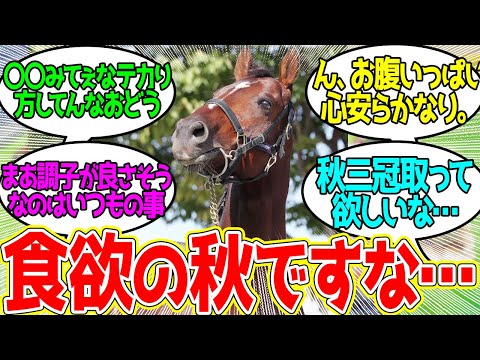 〇〇みてぇなテカり方してんなおどう

ん、お腹いっぱい心安らかなり。

まあ調子が良さそうなのはいつもの事

秋三冠取って欲しいな…

食欲の秋ですな…